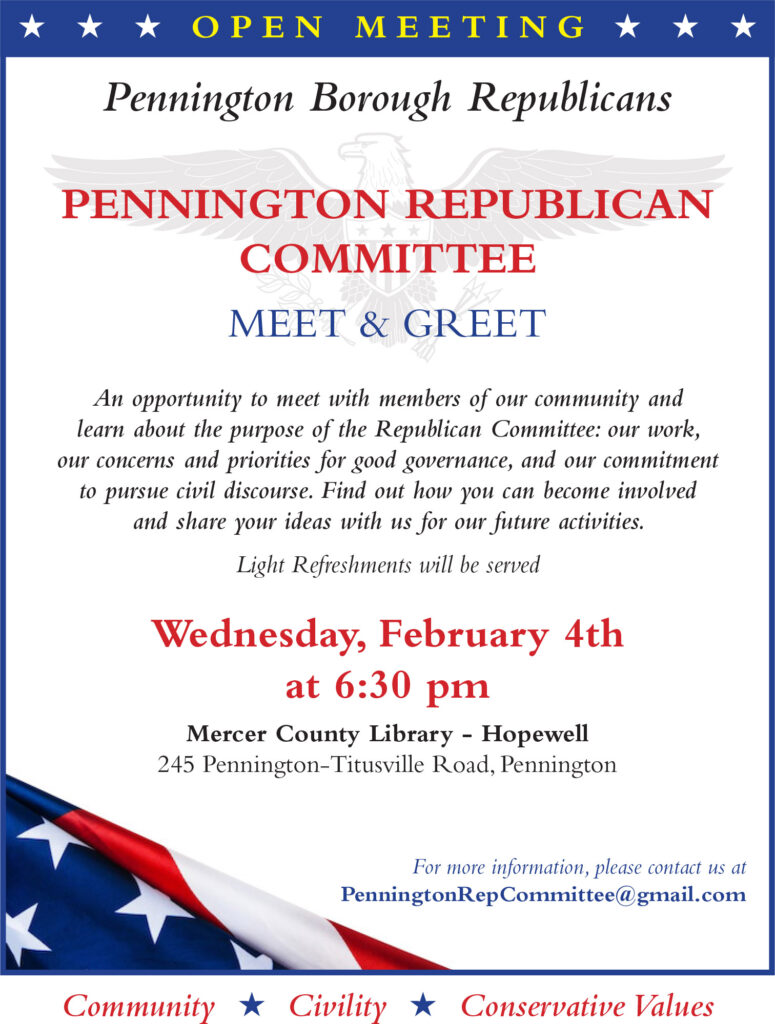 ★ ★ ★ OPEN MEETING ★ ★ ★

Pennington Borough Republicans

PENNINGTON REPUBLICAN COMMITTEE

MEET & GREET

An opportunity to meet with members of our community and learn about the purpose of the Republican Committee: our work, our concerns and priorities for good governance, and our commitment to pursue civil discourse. Find out how you can become involved and share your ideas with us for our future activities.

Light Refreshments will be served

Wednesday, February 4th at 6:30 pm

Mercer County Library - Hopewell
245 Pennington-Titusville Road, Pennington

For more information, please contact us at
PenningtonRepCommittee@gmail.com

Community ★ Civility ★ Conservative Values